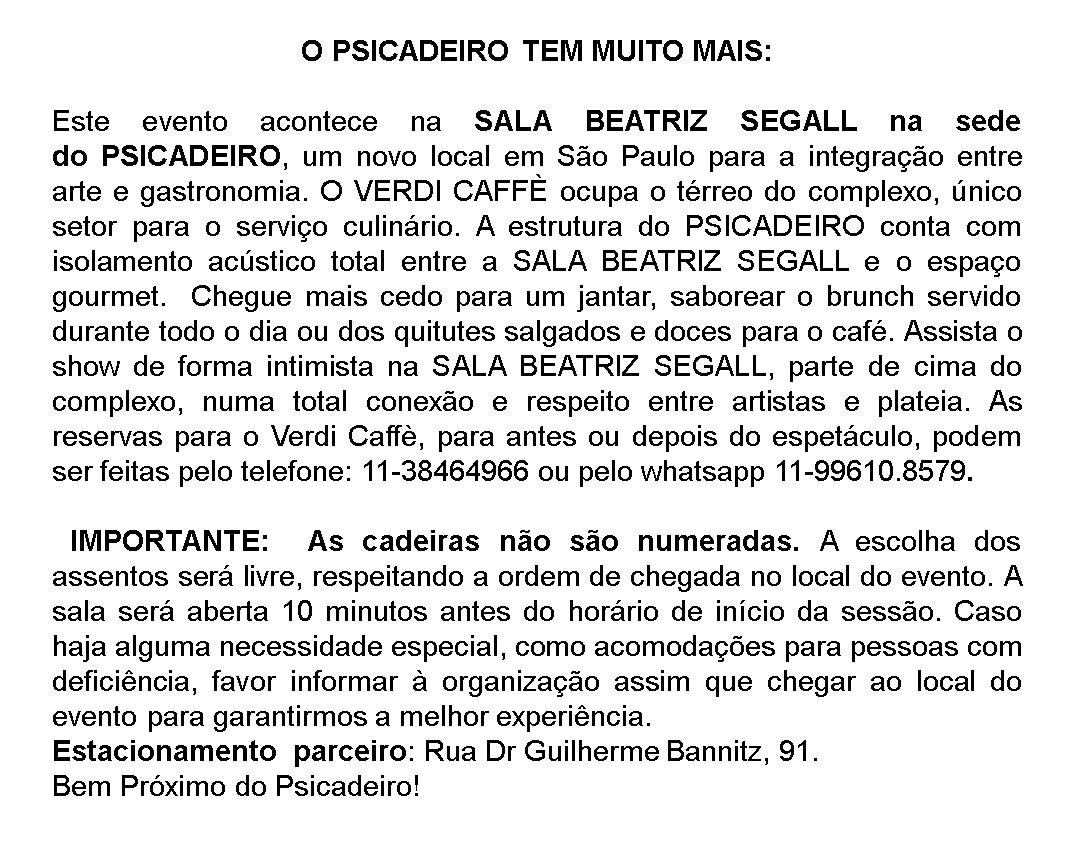 O PSICADEIRO TEM MUITO MAIS:

Este evento acontece na SALA BEATRIZ SEGALL na sede do PSICADEIRO, um novo local em São Paulo para a integração entre arte e gastronomia. O VERDI CAFFÈ ocupa o térreo do complexo, único setor para o serviço culinário. A estrutura do PSICADEIRO conta com isolamento acústico total entre a SALA BEATRIZ SEGALL e o espaço gourmet. Chegue mais cedo para um jantar, saborear o brunch servido durante todo o dia ou dos quitutes salgados e doces para o café. Assista o show de forma intimista na SALA BEATRIZ SEGALL, parte de cima do complexo, numa total conexão e respeito entre artistas e plateia. As reservas para o Verdi Caffè, para antes ou depois do espetáculo, podem ser feitas pelo telefone: 11-38464966 ou pelo whatsapp 11-99610.8579.

IMPORTANTE: As cadeiras não são numeradas. A escolha dos assentos será livre, respeitando a ordem de chegada no local do evento. A sala será aberta 10 minutos antes do horário de início da sessão. Caso haja alguma necessidade especial, como acomodações para pessoas com deficiência, favor informar à organização assim que chegar ao local do evento para garantirmos a melhor experiência.
Estacionamento parceiro: Rua Dr Guilherme Bannitz, 91.
Bem Próximo do Psicadeiro!